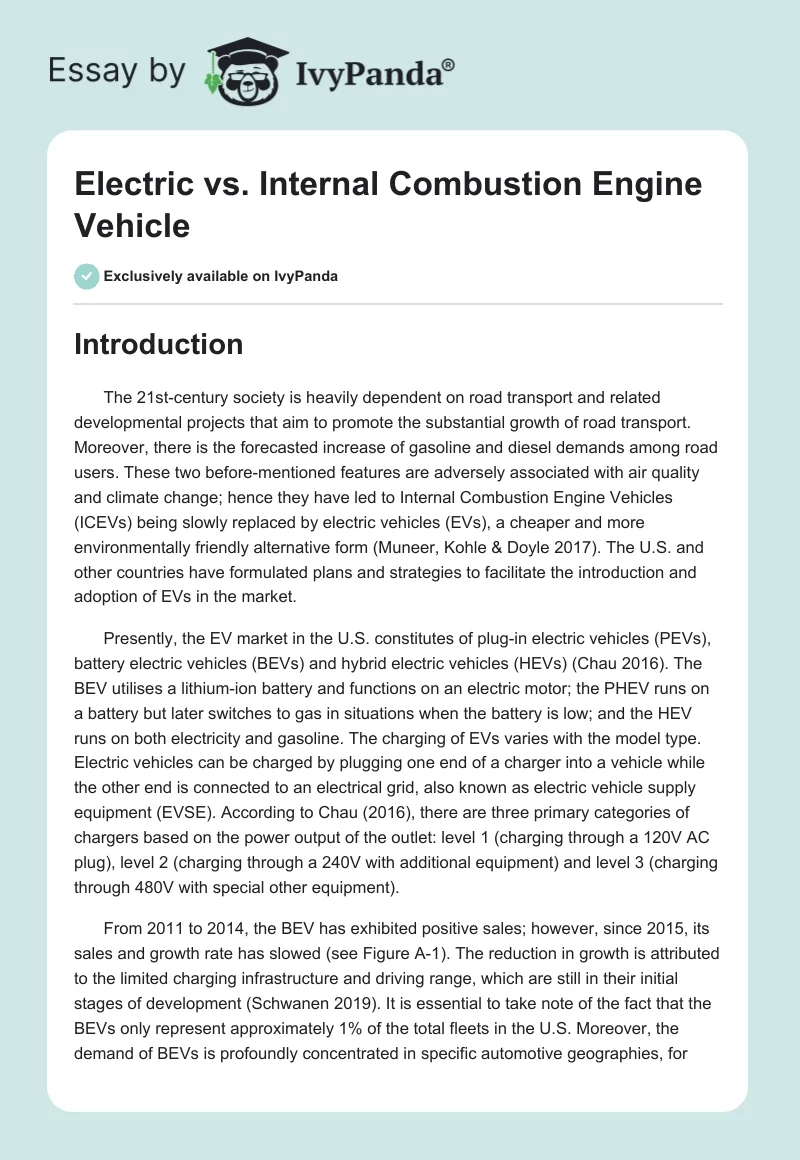 Essay by IvyPanda®

Electric vs. Internal Combustion Engine Vehicle

Exclusively available on IvyPanda

Introduction

The 21st-century society is heavily dependent on road transport and related developmental projects that aim to promote the substantial growth of road transport. Moreover, there is the forecasted increase of gasoline and diesel demands among road users. These two before-mentioned features are adversely associated with air quality and climate change; hence they have led to Internal Combustion Engine Vehicles (ICEVs) being slowly replaced by electric vehicles (EVs), a cheaper and more environmentally friendly alternative form (Muneer, Kohle & Doyle 2017). The U.S. and other countries have formulated plans and strategies to facilitate the introduction and adoption of EVs in the market.

Presently, the EV market in the U.S. constitutes of plug-in electric vehicles (PEVs), battery electric vehicles (BEVs) and hybrid electric vehicles (HEVs) (Chau 2016). The BEV utilises a lithium-ion battery and functions on an electric motor; the PHEV runs on a battery but later switches to gas in situations when the battery is low; and the HEV runs on both electricity and gasoline. The charging of EVs varies with the model type. Electric vehicles can be charged by plugging one end of a charger into a vehicle while the other end is connected to an electrical grid, also known as electric vehicle supply equipment (EVSE). According to Chau (2016), there are three primary categories of chargers based on the power output of the outlet: level 1 (charging through a 120V AC plug), level 2 (charging through a 240V with additional equipment) and level 3 (charging through 480V with special other equipment).

From 2011 to 2014, the BEV has exhibited positive sales; however, since 2015, its sales and growth rate has slowed (see Figure A-1). The reduction in growth is attributed to the limited charging infrastructure and driving range, which are still in their initial stages of development (Schwanen 2019). It is essential to take note of the fact that the BEVs only represent approximately 1% of the total fleets in the U.S. Moreover, the demand of BEVs is profoundly concentrated in specific automotive geographies, for